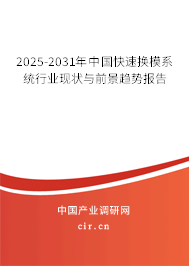 2025-2031年中国快速换模系统行业现状与前景趋势报告

中国产业调研网

cir.cn